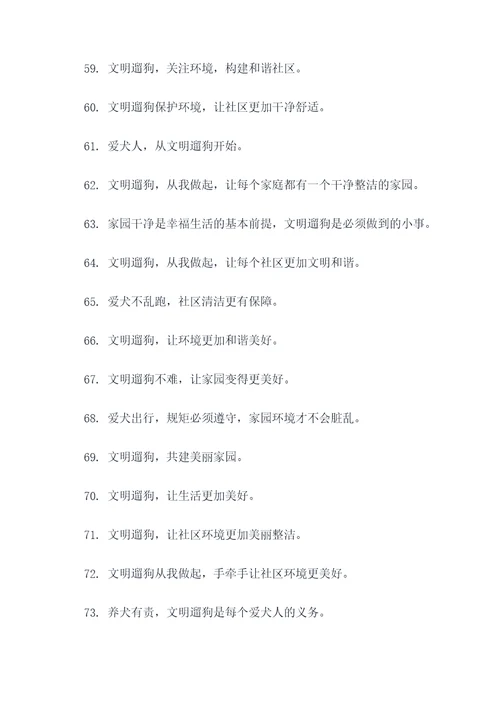 59. 文明遛狗，关注环境，构建和谐社区。

60. 文明遛狗保护环境，让社区更加干净舒适。

61. 爱犬人，从文明遛狗开始。

62. 文明遛狗，从我做起，让每个家庭都有一个干净整洁的家园。

63. 家园干净是幸福生活的基本前提，文明遛狗是必须做到的小事。

64. 文明遛狗，从我做起，让每个社区更加文明和谐。

65. 爱犬不乱跑，社区清洁更有保障。

66. 文明遛狗，让环境更加和谐美好。

67. 文明遛狗不难，让家园变得更美好。

68. 爱犬出行，规矩必须遵守，家园环境才不会脏乱。

69. 文明遛狗，共建美丽家园。

70. 文明遛狗，让生活更加美好。

71. 文明遛狗，让社区环境更加美丽整洁。

72. 文明遛狗从我做起，手牵手让社区环境更美好。

73. 养犬有责，文明遛狗是每个爱犬人的义务。